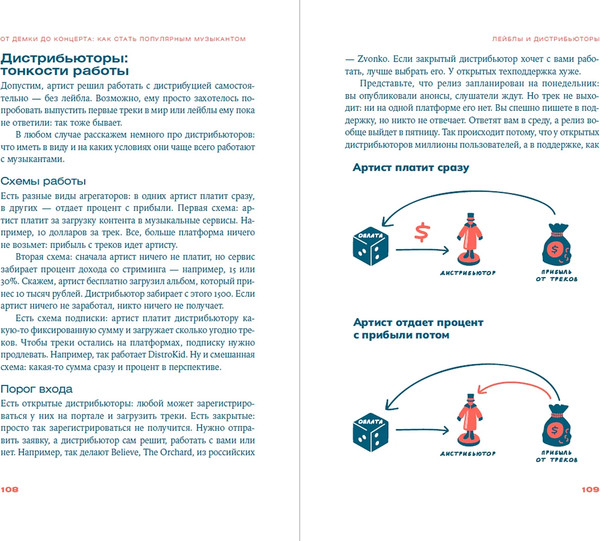 ОТ ДЕМКИ ДО КОНЦЕРТА: КАК СТАТЬ ПОПУЛЯРНЫМ МУЗЫКАНТОМ

Дистрибьюторы: тонкости работы

Допустим, артист решил работать с дистрибуцией самостоятельно — без лейбла. Возможно, ему просто захотелось попробовать выпустить первые треки в мир или лейблы ему пока не ответили: так тоже бывает.

В любом случае расскажем немного про дистрибьюторов: что иметь в виду и на каких условиях они чаще всего работают с музыкантами.

Схемы работы

Есть разные виды агрегаторов: в одних артист платит сразу, в других — отдает процент с прибыли. Первая схема: артист платит за загрузку контента в музыкальные сервисы. Например, 10 долларов за трек. Все, больше платформа ничего не возьмет: прибыль с треков идет артисту.

Вторая схема: сначала артист ничего не платит, но сервис забирает процент дохода со стриминга — например, 15 или 30%. Скажем, артист бесплатно загрузил альбом, который принес 10 тысяч рублей. Дистрибьютор забирает с этого 1500. Если артист ничего не заработал, никто ничего не получает.

Есть схема подписки: артист платит дистрибьютору какую-то фиксированную сумму и загружает сколько угодно треков. Чтобы треки остались на платформах, подписку нужно продлевать. Например, так работает DistroKid. Ну и смешанная схема: какая-то сумма сразу и процент в перспективе.

Порог входа

Есть открытые дистрибьюторы: любой может зарегистрироваться у них на портале и загрузить треки. Есть закрытые: просто так зарегистрироваться не получится. Нужно отправить заявку, а дистрибьютор сам решит, работать с вами или нет. Например, так делают Believe, The Orchard, из российских

108

ЛЕЙБЛЫ И ДИСТРИБЬЮТОРЫ

— Zvonko. Если закрытый дистрибьютор хочет с вами работать, лучше выбрать его. У открытых техподдержка хуже.

Представьте, что релиз запланирован на понедельник: вы опубликовали анонсы, слушатели ждут. Но трек не выходит: ни на одной платформе его нет. Вы спешно пишете в поддержку, но никто не отвечает. Ответят вам в среду, а релиз вообще выйдет в пятницу. Так происходит потому, что у открытых дистрибьюторов миллионы пользователей, а в поддержке, как

Артист платит сразу

ОПЛАТА
$
ДИСТРИБЬЮТОР
$
ПРИБЫЛЬ ОТ ТРЕКОВ

Артист отдает процент с прибыли потом

ОПЛАТА
ДИСТРИБЬЮТОР
$
ПРИБЫЛЬ ОТ ТРЕКОВ

109